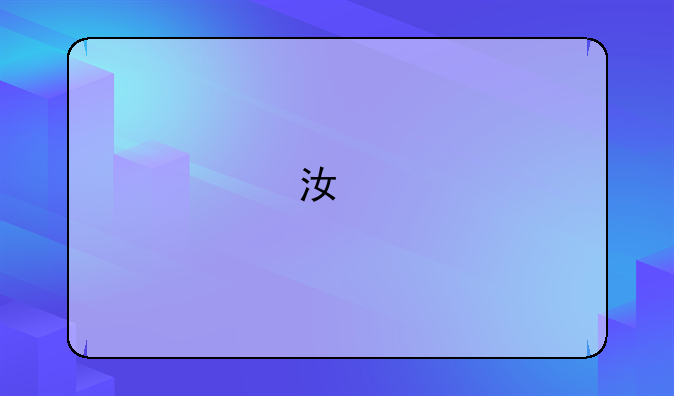 汝